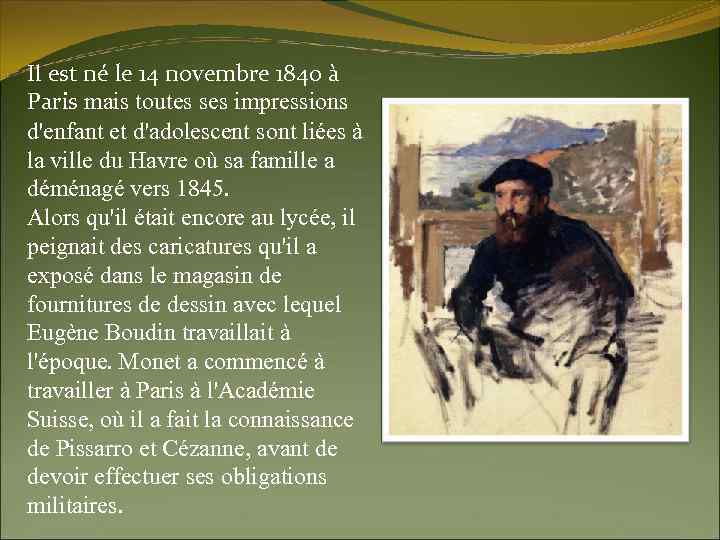 Il est né le 14 novembre 1840 à Paris mais toutes ses impressions d'enfant et d'adolescent sont liées à la ville du Havre où sa famille a déménagé vers 1845.
Alors qu'il était encore au lycée, il peignait des caricatures qu'il a exposé dans le magasin de fournitures de dessin avec lequel Eugène Boudin travaillait à l'époque. Monet a commencé à travailler à Paris à l'Académie Suisse, où il a fait la connaissance de Pissarro et Cézanne, avant de devoir effectuer ses obligations militaires.